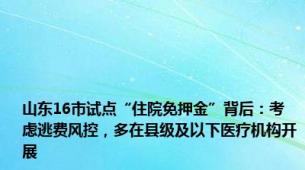 山东16市试点“住院免押金”背后：考虑逃费风控，多在县级及以下医疗机构开展